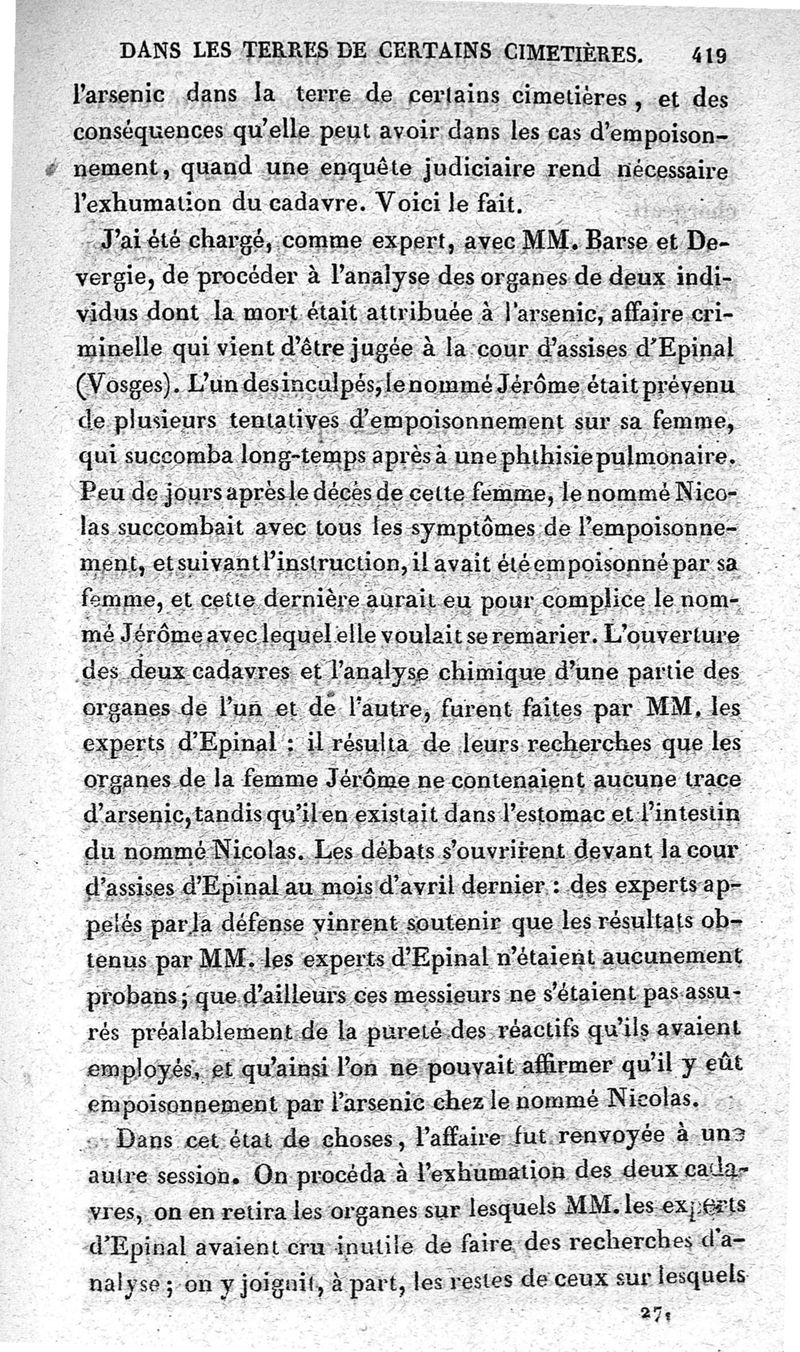 DANS LES TERRES DE CERTAINS CIMETIÈRES. 419

l'arsenic dans la terre de certains cimetières, et des conséquences qu'elle peut avoir dans les cas d'empoisonnement, quand une enquête judiciaire rend nécessaire l'exhumation du cadavre. Voici le fait.

J'ai été chargé, comme expert, avec MM. Barse et Devergie, de procéder à l'analyse des organes de deux individus dont la mort était attribuée à l'arsenic, affaire criminelle qui vient d'être jugée à la cour d'assises d'Epinal (Vosges). L'un des inculpés, le nommé Jérôme était prévenu de plusieurs tentatives d'empoisonnement sur sa femme, qui succomba long-temps après à une phthisie pulmonaire. Peu de jours après le décès de cette femme, le nommé Nicolas succombait avec tous les symptômes de l'empoisonnement, et suivant l'instruction, il avait été empoisonné par sa femme, et cette dernière aurait eu pour complice le nommé Jérôme avec lequel elle voulait se remarier. L'ouverture des deux cadavres et l'analyse chimique d'une partie des organes de l'un et de l'autre, furent faites par MM. les experts d'Epinal : il résulta de leurs recherches que les organes de la femme Jérôme ne contenaient aucune trace d'arsenic, tandis qu'il en existait dans l'estomac et l'intestin du nommé Nicolas. Les débats s'ouvrirent devant la cour d'assises d'Epinal au mois d'avril dernier : des experts appelés par la défense vinrent soutenir que les résultats obtenus par MM. les experts d'Epinal n'étaient aucunement probans; que d'ailleurs ces messieurs ne s'étaient pas assurés préalablement de la pureté des réactifs qu'ils avaient employés, et qu'ainsi l'on ne pouvait affirmer qu'il y eût empoisonnement par l'arsenic chez le nommé Nicolas.

Dans cet état de choses, l'affaire fut renvoyée à une autre session. On procéda à l'exhumation des deux cadavres, on en retira les organes sur lesquels MM. les experts d'Epinal avaient cru inutile de faire des recherches d'analyse; on y joignit, à part, les restes de ceux sur lesquels

27.